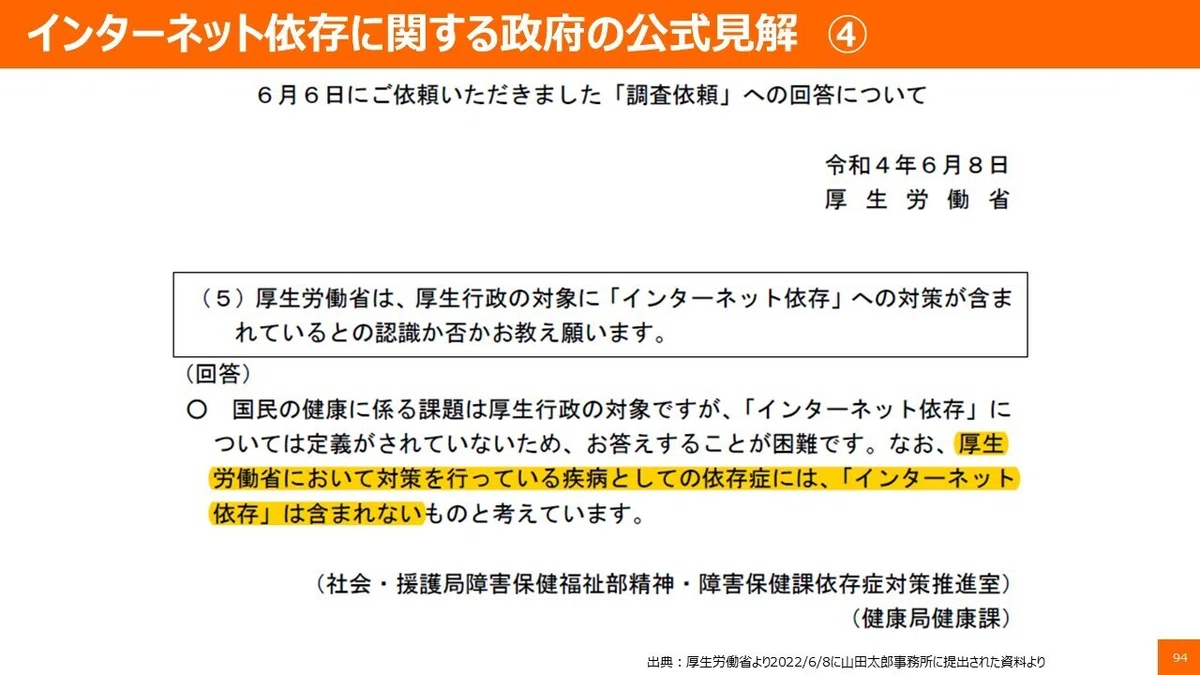 インターネット依存に関する政府の公式見解 ④

6月6日にご依頼いただきました「調査依頼」への回答について

令和4年6月8日
厚生労働省

(5)厚生労働省は、厚生行政の対象に「インターネット依存」への対策が含まれているとの認識か否かお教え願います。

(回答)
○ 国民の健康に係る課題は厚生行政の対象ですが、「インターネット依存」については定義がされていないため、お答えすることが困難です。なお、厚生労働省において対策を行っている疾病としての依存症には、「インターネット依存」は含まれないものと考えています。

(社会・援護局障害保健福祉部精神・障害保健課依存症対策推進室)
(健康局健康課)

出典:厚生労働省より2022/6/8に山田太郎事務所に提出された資料より

94